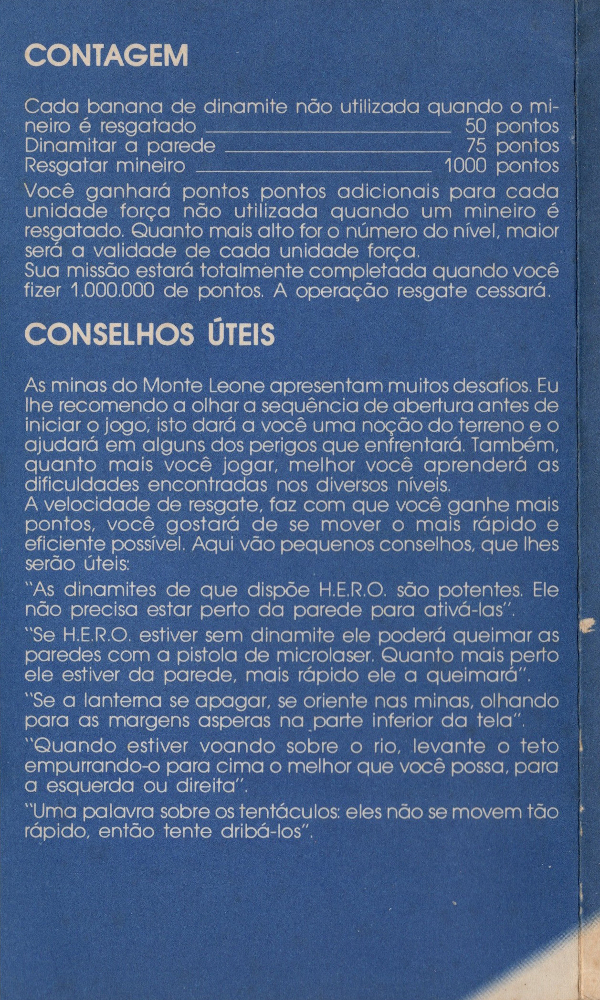 CONTAGEM

Cada banana de dinamite não utilizada quando o mineiro é resgatado ______ 50 pontos
Dinamitar a parede ______ 75 pontos
Resgatar mineiro ______ 1000 pontos
Você ganhará pontos pontos adicionais para cada unidade força não utilizada quando um mineiro é resgatado. Quanto mais alto for o número do nível, maior será a validade de cada unidade força.
Sua missão estará totalmente completada quando você fizer 1.000.000 de pontos. A operação resgate cessará.

CONSELHOS ÚTEIS

As minas do Monte Leone apresentam muitos desafios. Eu lhe recomendo a olhar a sequência de abertura antes de iniciar o jogo, isto dará a você uma noção do terreno e o ajudará em alguns dos perigos que enfrentará. Também, quanto mais você jogar, melhor você aprenderá as dificuldades encontradas nos diversos níveis.
A velocidade de resgate, faz com que você ganhe mais pontos, você gostará de se mover o mais rápido e eficiente possível. Aqui vão pequenos conselhos, que lhes serão úteis:
"As dinamites de que dispõe H.E.R.O. são potentes. Ele não precisa estar perto da parede para ativá-las".
"Se H.E.R.O. estiver sem dinamite ele poderá queimar as paredes com a pistola de microlaser. Quanto mais perto ele estiver da parede, mais rápido ele a queimará".
"Se a lanterna se apagar, se oriente nas minas, olhando para as margens asperas na parte inferior da tela".
"Quando estiver voando sobre o rio, levante o teto empurrando-o para cima o melhor que você possa, para a esquerda ou direita".
"Uma palavra sobre os tentáculos: eles não se movem tão rápido, então tente dribá-los".